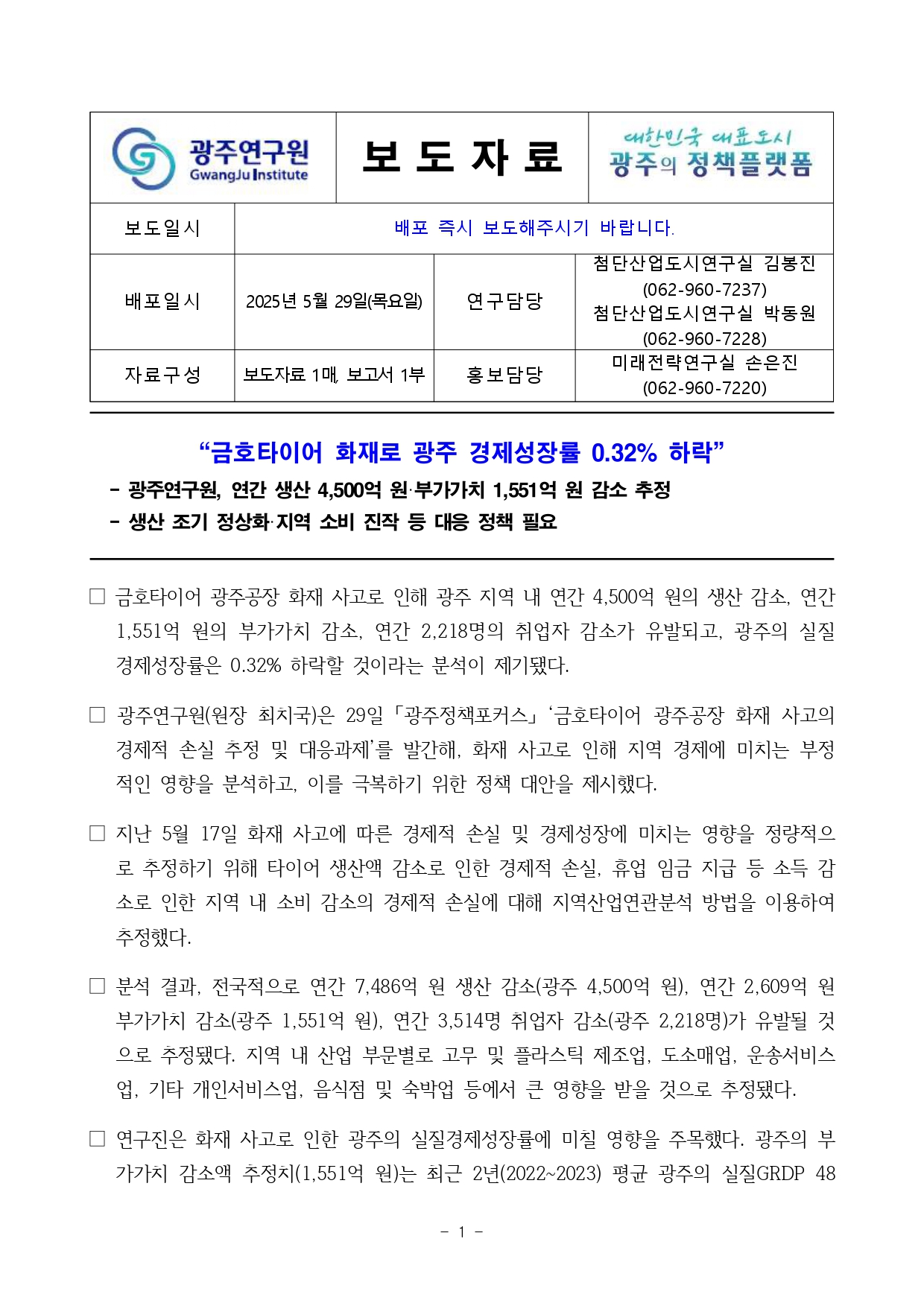 광주연구원
GwangJu Institute

보 도 자 료

대한민국 대표도시
광주의 정책플랫폼

| 보도일시 | 배포 즉시 보도해주시기 바랍니다. | | |
|---|---|---|---|
| 배포일시 | 2025년 5월 29일(목요일) | 연구담당 | 첨단산업도시연구실 김봉진 (062-960-7237) 첨단산업도시연구실 박동원 (062-960-7228) |
| 자료구성 | 보도자료 1매, 보고서 1부 | 홍보담당 | 미래전략연구실 손은진 (062-960-7220) |

“금호타이어 화재로 광주 경제성장률 0.32% 하락”

- 광주연구원, 연간 생산 4,500억 원·부가가치 1,551억 원 감소 추정
- 생산 조기 정상화·지역 소비 진작 등 대응 정책 필요

□ 금호타이어 광주공장 화재 사고로 인해 광주 지역 내 연간 4,500억 원의 생산 감소, 연간 1,551억 원의 부가가치 감소, 연간 2,218명의 취업자 감소가 유발되고, 광주의 실질 경제성장률은 0.32% 하락할 것이라는 분석이 제기됐다.

□ 광주연구원(원장 최치국)은 29일 「광주정책포커스」 ‘금호타이어 광주공장 화재 사고의 경제적 손실 추정 및 대응과제’를 발간해, 화재 사고로 인해 지역 경제에 미치는 부정적인 영향을 분석하고, 이를 극복하기 위한 정책 대안을 제시했다.

□ 지난 5월 17일 화재 사고에 따른 경제적 손실 및 경제성장에 미치는 영향을 정량적으로 추정하기 위해 타이어 생산액 감소로 인한 경제적 손실, 휴업 임금 지급 등 소득 감소로 인한 지역 내 소비 감소의 경제적 손실에 대해 지역산업연관분석 방법을 이용하여 추정했다.

□ 분석 결과, 전국적으로 연간 7,486억 원 생산 감소(광주 4,500억 원), 연간 2,609억 원 부가가치 감소(광주 1,551억 원), 연간 3,514명 취업자 감소(광주 2,218명)가 유발될 것으로 추정됐다. 지역 내 산업 부문별로 고무 및 플라스틱 제조업, 도소매업, 운송서비스업, 기타 개인서비스업, 음식점 및 숙박업 등에서 큰 영향을 받을 것으로 추정됐다.

□ 연구진은 화재 사고로 인한 광주의 실질경제성장률에 미칠 영향을 주목했다. 광주의 부가가치 감소액 추정치(1,551억 원)는 최근 2년(2022~2023) 평균 광주의 실질GRDP 48

- 1 -